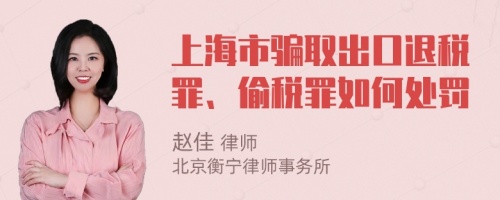 上海市骗取出口退税罪、偷税罪如何处罚

赵佳 律师
北京衡宁律师事务所